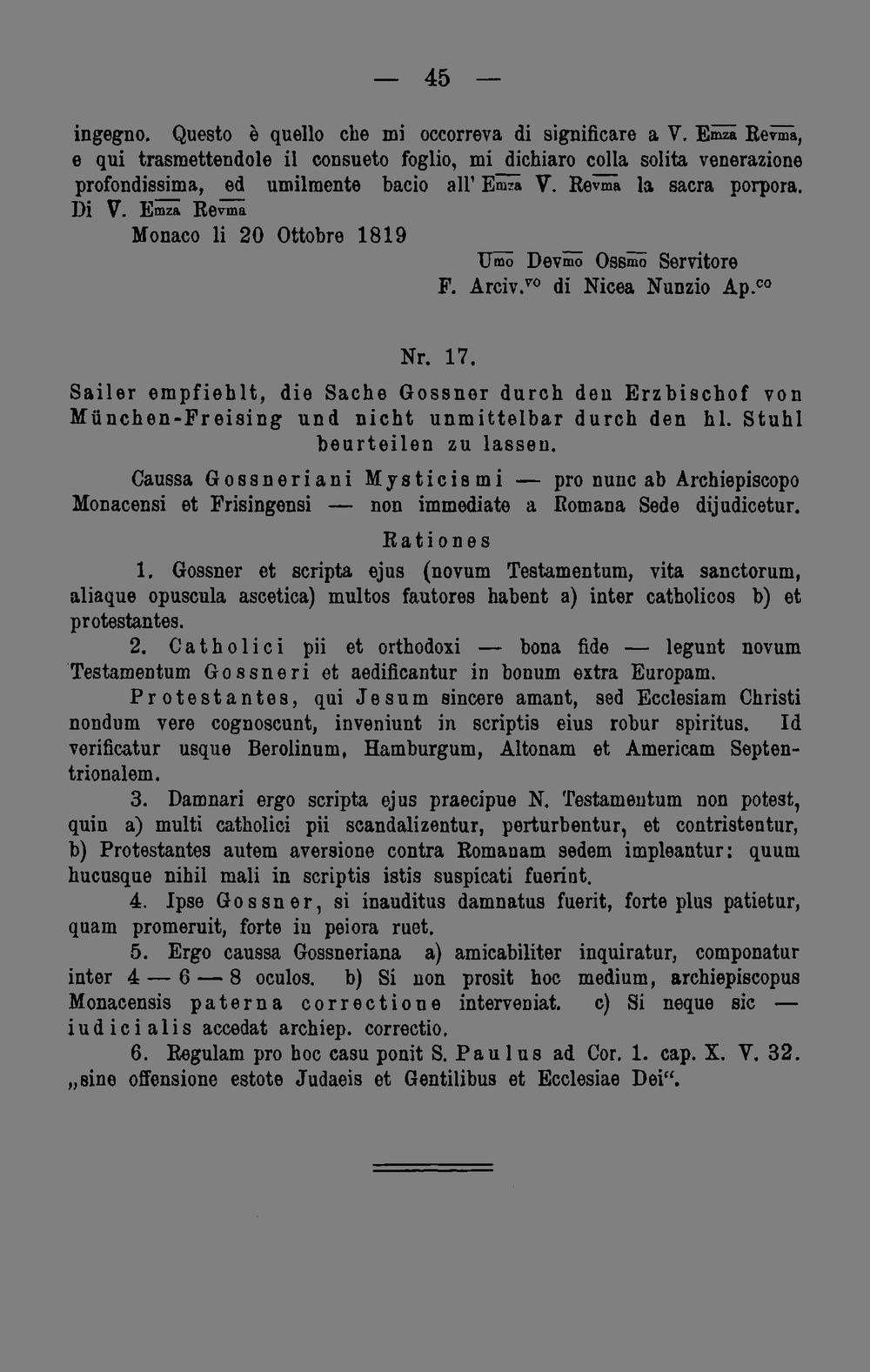 — 45 —

ingegno. Questo è quello che mi occorreva di significare a V. Emza Revma, e qui trasmettendole il consueto foglio, mi dichiaro colla solita venerazione profondissima, ed umilmente bacio all' Emza V. Revma la sacra porpora. Di V. Emza Revma

Monaco li 20 Ottobre 1819

Umo Devmo Ossmo Servitore
F. Arciv.vo di Nicea Nunzio Ap.co

Nr. 17.

Sailer empfiehlt, die Sache Gossner durch den Erzbischof von München-Freising und nicht unmittelbar durch den hl. Stuhl beurteilen zu lassen.

Caussa Gossneriani Mysticismi — pro nunc ab Archiepiscopo Monacensi et Frisingensi — non immediate a Romana Sede dijudicetur.

Rationes

1. Gossner et scripta ejus (novum Testamentum, vita sanctorum, aliaque opuscula ascetica) multos fautores habent a) inter catholicos b) et protestantes.

2. Catholici pii et orthodoxi — bona fide — legunt novum Testamentum Gossneri et aedificantur in bonum extra Europam.

Protestantes, qui Jesum sincere amant, sed Ecclesiam Christi nondum vere cognoscunt, inveniunt in scriptis eius robur spiritus. Id verificatur usque Berolinum, Hamburgum, Altonam et Americam Septentrionalem.

3. Damnari ergo scripta ejus praecipue N. Testamentum non potest, quin a) multi catholici pii scandalizentur, perturbentur, et contristentur, b) Protestantes autem aversione contra Romanam sedem impleantur: quum hucusque nihil mali in scriptis istis suspicati fuerint.

4. Ipse Gossner, si inauditus damnatus fuerit, forte plus patietur, quam promeruit, forte in peiora ruet.

5. Ergo caussa Gossneriana a) amicabiliter inquiratur, componatur inter 4 — 6 — 8 oculos. b) Si non prosit hoc medium, archiepiscopus Monacensis paterna correctione interveniat. c) Si neque sic — iudicialis accedat archiep. correctio.

6. Regulam pro hoc casu ponit S. Paulus ad Cor. 1. cap. X. V. 32. „sine offensione estote Judaeis et Gentilibus et Ecclesiae Dei“.